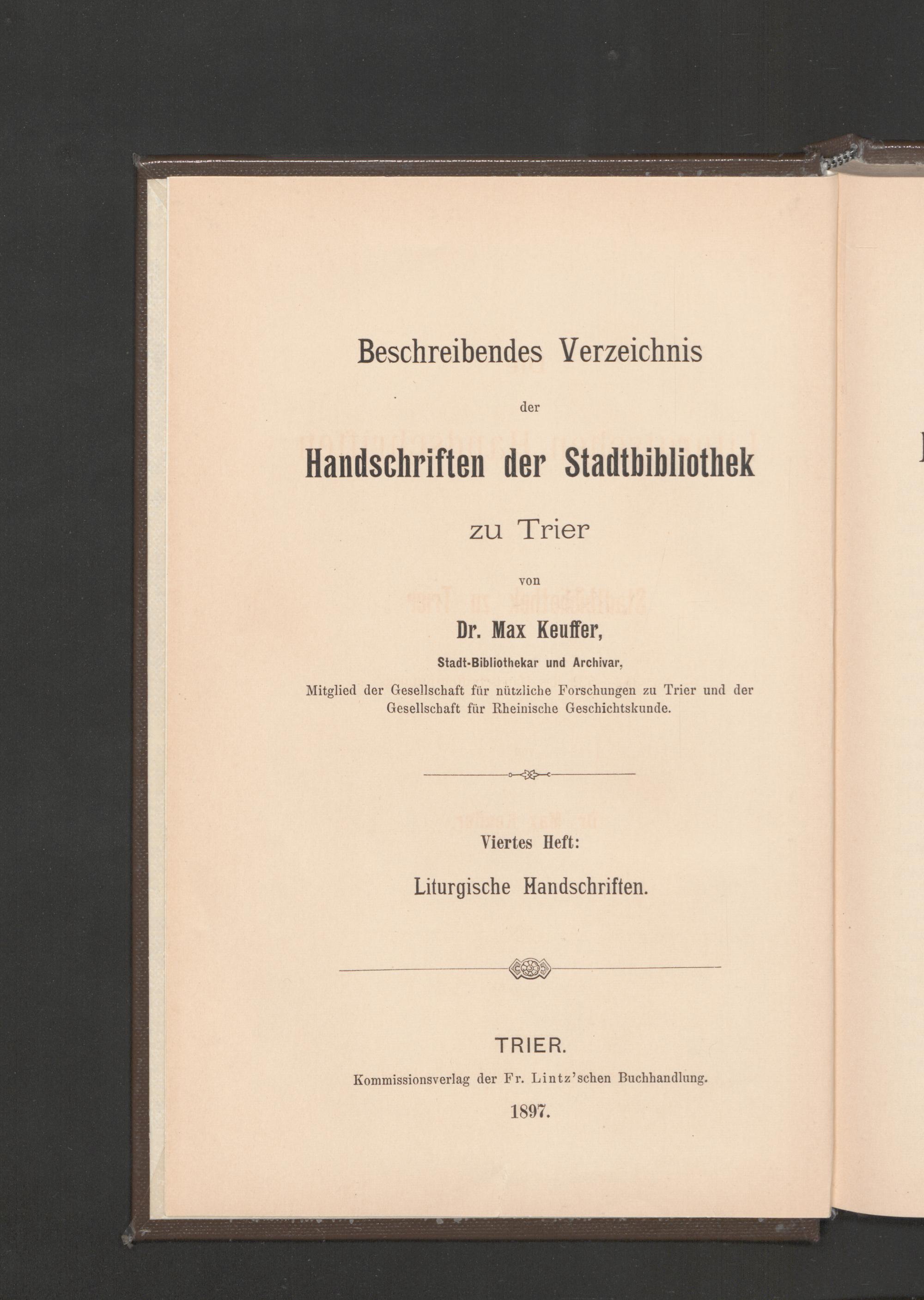 Beschreibendes Verzeichnis

der

Handschriften der Stadtbibliothek

zu Trier

von

Dr. Max Keuffer,

Stadt-Bibliothekar und Archivar,

Mitglied der Gesellschaft für nützliche Forschungen zu Trier und der Gesellschaft für Rheinische Geschichtskunde.

Viertes Heft:

Liturgische Handschriften.

TRIER.

Kommissionsverlag der Fr. Lintz'schen Buchhandlung.

1897.